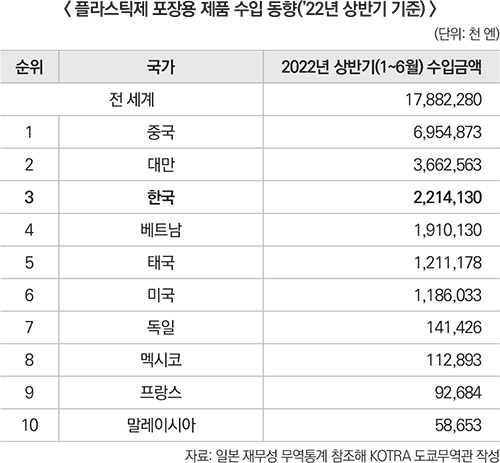 〈 플라스틱제 포장용 제품 수입 동향('22년 상반기 기준) 〉

(단위: 천 엔)

| 순위 | 국가 | 2022년 상반기(1~6월) 수입금액 |
|---|---|---|
| 전 세계 | | 17,882,280 |
| 1 | 중국 | 6,954,873 |
| 2 | 대만 | 3,662,563 |
| 3 | 한국 | 2,214,130 |
| 4 | 베트남 | 1,910,130 |
| 5 | 태국 | 1,211,178 |
| 6 | 미국 | 1,186,033 |
| 7 | 독일 | 141,426 |
| 8 | 멕시코 | 112,893 |
| 9 | 프랑스 | 92,684 |
| 10 | 말레이시아 | 58,653 |

자료: 일본 재무성 무역통계 참조해 KOTRA 도쿄무역관 작성